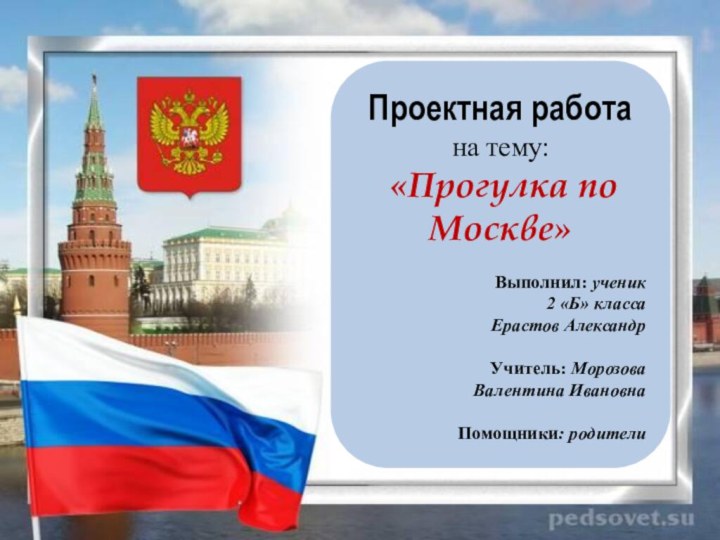 Проектная работа

на тему:

«Прогулка по Москве»

Выполнил: ученик 2 «Б» класса Ерастов Александр

Учитель: Морозова Валентина Ивановна

Помощники: родители

pedsovet.su